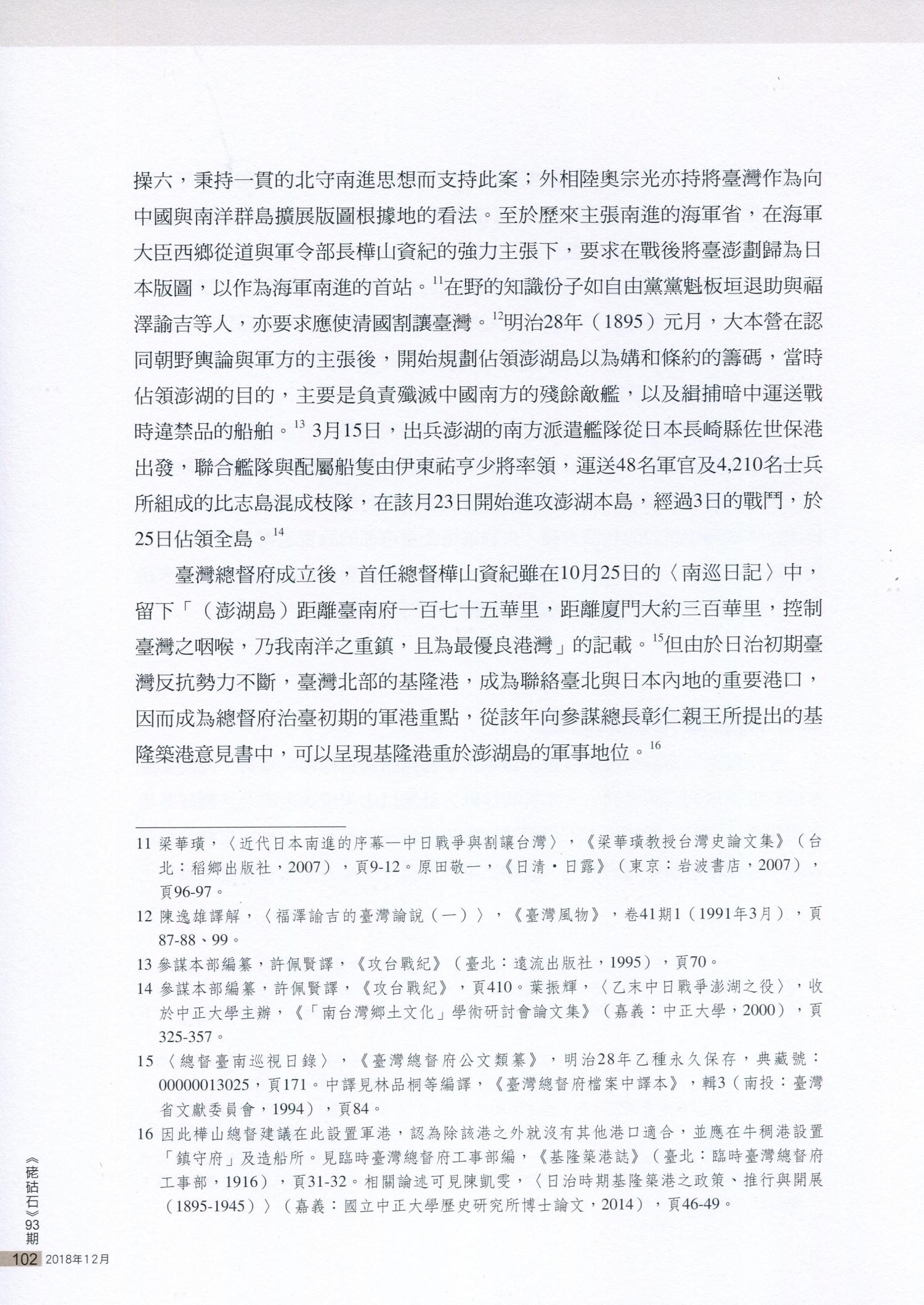 操六，秉持一貫的北守南進思想而支持此案；外相陸奧宗光亦持將臺灣作為向中國與南洋群島擴展版圖根據地的看法。至於歷來主張南進的海軍省，在海軍大臣西鄉從道與軍令部長樺山資紀的強力主張下，要求在戰後將臺澎劃歸為日本版圖，以作為海軍南進的首站。$^{11}$在野的知識份子如自由黨黨魁板垣退助與福澤諭吉等人，亦要求應使清國割讓臺灣。$^{12}$明治28年（1895）元月，大本營在認同朝野輿論與軍方的主張後，開始規劃佔領澎湖島以為媾和條約的籌碼，當時佔領澎湖的目的，主要是負責殲滅中國南方的殘餘敵艦，以及緝捕暗中運送戰時違禁品的船舶。$^{13}$ 3月15日，出兵澎湖的南方派遣艦隊從日本長崎縣佐世保港出發，聯合艦隊與配屬船隻由伊東祐亨少將率領，運送48名軍官及4,210名士兵所組成的比志島混成枝隊，在該月23日開始進攻澎湖本島，經過3日的戰鬥，於25日佔領全島。$^{14}$

臺灣總督府成立後，首任總督樺山資紀雖在10月25日的〈南巡日記〉中，留下「（澎湖島）距離臺南府一百七十五華里，距離廈門大約三百華里，控制臺灣之咽喉，乃我南洋之重鎮，且為最優良港灣」的記載。$^{15}$但由於日治初期臺灣反抗勢力不斷，臺灣北部的基隆港，成為聯絡臺北與日本內地的重要港口，因而成為總督府治臺初期的軍港重點，從該年向參謀總長彰仁親王所提出的基隆築港意見書中，可以呈現基隆港重於澎湖島的軍事地位。$^{16}$

11 梁華璜，〈近代日本南進的序幕—中日戰爭與割讓台灣〉，《梁華璜教授台灣史論文集》（台北：稻鄉出版社，2007），頁9-12。原田敬一，《日清・日露》（東京：岩波書店，2007），頁96-97。

12 陳逸雄譯解，〈福澤諭吉的臺灣論說（一）〉，《臺灣風物》，卷41期1（1991年3月），頁87-88、99。

13 參謀本部編纂，許佩賢譯，《攻台戰紀》（臺北：遠流出版社，1995），頁70。

14 參謀本部編纂，許佩賢譯，《攻台戰紀》，頁410。葉振輝，〈乙未中日戰爭澎湖之役〉，收於中正大學主辦，《「南台灣鄉土文化」學術研討會論文集》（嘉義：中正大學，2000），頁325-357。

15 〈總督臺南巡視日錄〉，《臺灣總督府公文類纂》，明治28年乙種永久保存，典藏號：00000013025，頁171。中譯見林品桐等編譯，《臺灣總督府檔案中譯本》，輯3（南投：臺灣省文獻委員會，1994），頁84。

16 因此樺山總督建議在此設置軍港，認為除該港之外就沒有其他港口適合，並應在牛稠港設置「鎮守府」及造船所。見臨時臺灣總督府工事部編，《基隆築港誌》（臺北：臨時臺灣總督府工事部，1916），頁31-32。相關論述可見陳凱雯，〈日治時期基隆築港之政策、推行與開展（1895-1945）〉（嘉義：國立中正大學歷史研究所博士論文，2014），頁46-49。

《硓𥑮石》93期

102 2018年12月